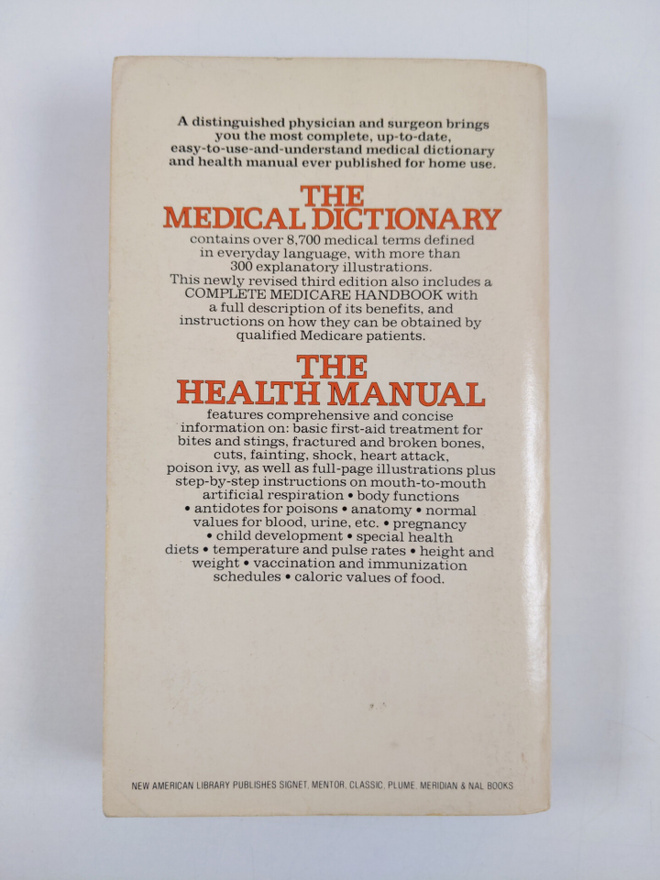 A distinguished physician and surgeon brings you the most complete, up-to-date, easy-to-use-and-understand medical dictionary and health manual ever published for home use.

THE
MEDICAL DICTIONARY

contains over 8,700 medical terms defined in everyday language, with more than 300 explanatory illustrations. This newly revised third edition also includes a COMPLETE MEDICARE HANDBOOK with a full description of its benefits, and instructions on how they can be obtained by qualified Medicare patients.

THE
HEALTH MANUAL

features comprehensive and concise information on: basic first-aid treatment for bites and stings, fractured and broken bones, cuts, fainting, shock, heart attack, poison ivy, as well as full-page illustrations plus step-by-step instructions on mouth-to-mouth artificial respiration • body functions • antidotes for poisons • anatomy • normal values for blood, urine, etc. • pregnancy • child development • special health diets • temperature and pulse rates • height and weight • vaccination and immunization schedules • caloric values of food.

NEW AMERICAN LIBRARY PUBLISHES SIGNET, MENTOR, CLASSIC, PLUME, MERIDIAN & NAL BOOKS